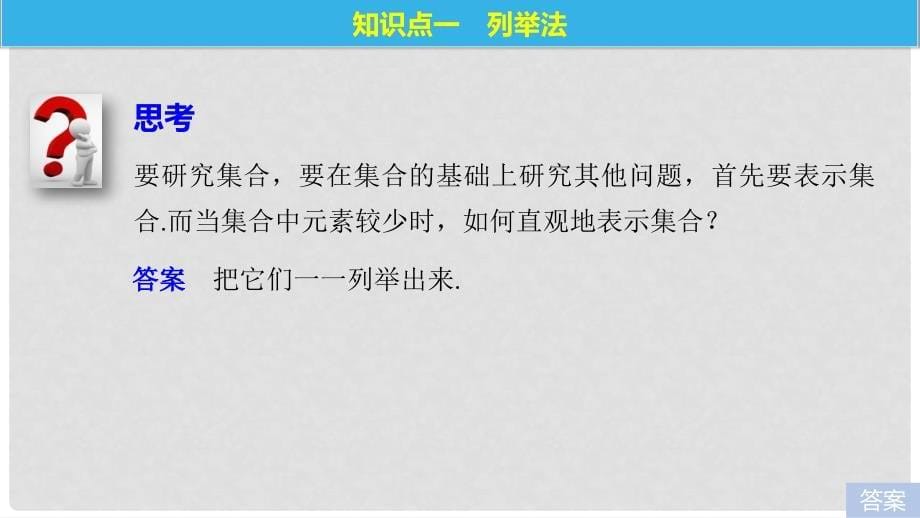 知识点一　列举法

思考

要研究集合，要在集合的基础上研究其他问题，首先要表示集合.而当集合中元素较少时，如何直观地表示集合？

答案　把它们一一列举出来.

答案